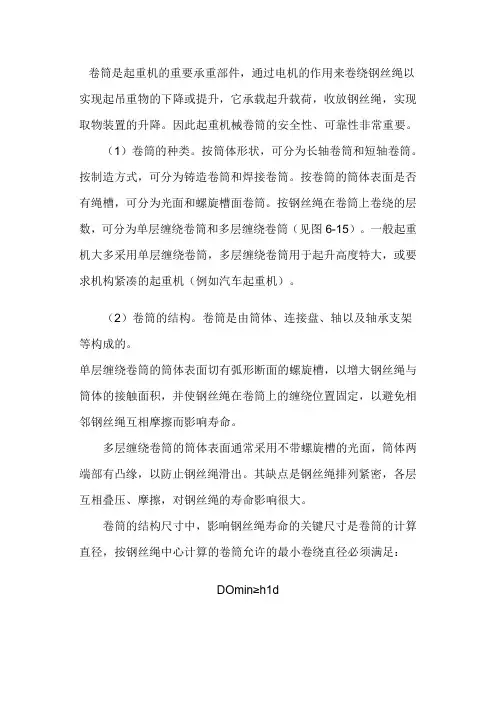 卷筒是起重机的重要承重部件，通过电机的作用来卷绕钢丝绳以实现起吊重物的下降或提升，它承载起升载荷，收放钢丝绳，实现取物装置的升降。因此起重机械卷筒的安全性、可靠性非常重要。

（1）卷筒的种类。按筒体形状，可分为长轴卷筒和短轴卷筒。按制造方式，可分为铸造卷筒和焊接卷筒。按卷筒的筒体表面是否有绳槽，可分为光面和螺旋槽面卷筒。按钢丝绳在卷筒上卷绕的层数，可分为单层缠绕卷筒和多层缠绕卷筒（见图 6-15）。一般起重机大多采用单层缠绕卷筒，多层缠绕卷筒用于起升高度特大，或要求机构紧凑的起重机（例如汽车起重机）。

（2）卷筒的结构。卷筒是由筒体、连接盘、轴以及轴承支架等构成的。

单层缠绕卷筒的筒体表面切有弧形断面的螺旋槽，以增大钢丝绳与筒体的接触面积，并使钢丝绳在卷筒上的缠绕位置固定，以避免相邻钢丝绳互相摩擦而影响寿命。

多层缠绕卷筒的筒体表面通常采用不带螺旋槽的光面，筒体两端部有凸缘，以防止钢丝绳滑出。其缺点是钢丝绳排列紧密，各层互相叠压、摩擦，对钢丝绳的寿命影响很大。

卷筒的结构尺寸中，影响钢丝绳寿命的关键尺寸是卷筒的计算直径，按钢丝绳中心计算的卷筒允许的最小卷绕直径必须满足：

DOmin≥h1d